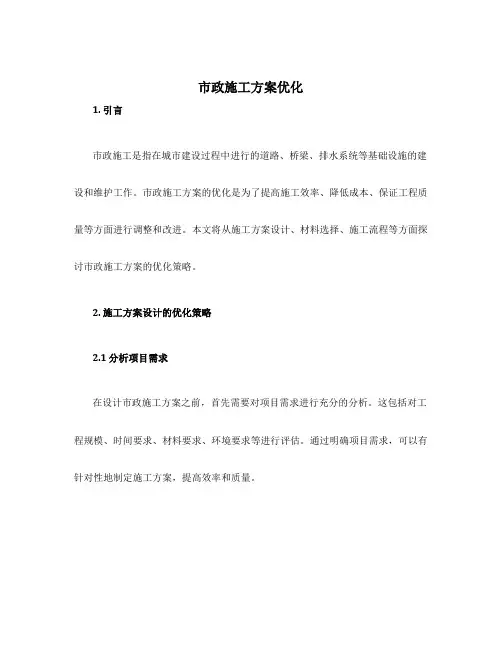 市政施工方案优化

1. 引言

市政施工是指在城市建设过程中进行的道路、桥梁、排水系统等基础设施的建设和维护工作。市政施工方案的优化是为了提高施工效率、降低成本、保证工程质量等方面进行调整和改进。本文将从施工方案设计、材料选择、施工流程等方面探讨市政施工方案的优化策略。

2. 施工方案设计的优化策略

2.1 分析项目需求

在设计市政施工方案之前，首先需要对项目需求进行充分的分析。这包括对工程规模、时间要求、材料要求、环境要求等进行评估。通过明确项目需求，可以有针对性地制定施工方案，提高效率和质量。